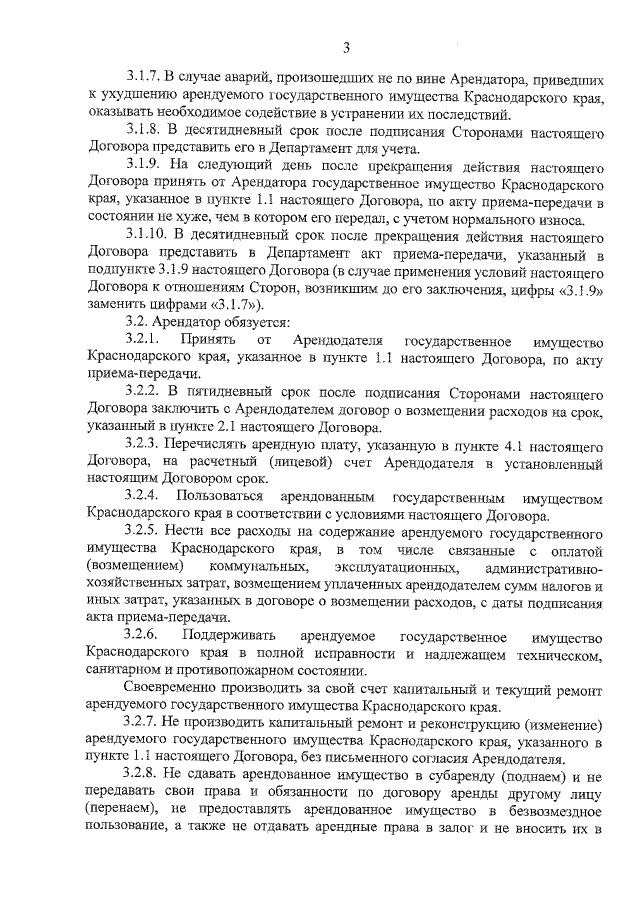 3

3.1.7. В случае аварий, произошедших не по вине Арендатора, приведших к ухудшению арендуемого государственного имущества Краснодарского края, оказывать необходимое содействие в устранении их последствий.

3.1.8. В десятидневный срок после подписания Сторонами настоящего Договора представить его в Департамент для учета.

3.1.9. На следующий день после прекращения действия настоящего Договора принять от Арендатора государственное имущество Краснодарского края, указанное в пункте 1.1 настоящего Договора, по акту приема-передачи в состоянии не хуже, чем в котором его передал, с учетом нормального износа.

3.1.10. В десятидневный срок после прекращения действия настоящего Договора представить в Департамент акт приема-передачи, указанный в подпункте 3.1.9 настоящего Договора (в случае применения условий настоящего Договора к отношениям Сторон, возникшим до его заключения, цифры «3.1.9» заменить цифрами «3.1.7»).

3.2. Арендатор обязуется:

3.2.1. Принять от Арендодателя государственное имущество Краснодарского края, указанное в пункте 1.1 настоящего Договора, по акту приема-передачи.

3.2.2. В пятидневный срок после подписания Сторонами настоящего Договора заключить с Арендодателем договор о возмещении расходов на срок, указанный в пункте 2.1 настоящего Договора.

3.2.3. Перечислять арендную плату, указанную в пункте 4.1 настоящего Договора, на расчетный (лицевой) счет Арендодателя в установленный настоящим Договором срок.

3.2.4. Пользоваться арендованным государственным имуществом Краснодарского края в соответствии с условиями настоящего Договора.

3.2.5. Нести все расходы на содержание арендуемого государственного имущества Краснодарского края, в том числе связанные с оплатой (возмещением) коммунальных, эксплуатационных, административно-хозяйственных затрат, возмещением уплаченных арендодателем сумм налогов и иных затрат, указанных в договоре о возмещении расходов, с даты подписания акта приема-передачи.

3.2.6. Поддерживать арендуемое государственное имущество Краснодарского края в полной исправности и надлежащем техническом, санитарном и противопожарном состоянии.

Своевременно производить за свой счет капитальный и текущий ремонт арендуемого государственного имущества Краснодарского края.

3.2.7. Не производить капитальный ремонт и реконструкцию (изменение) арендуемого государственного имущества Краснодарского края, указанного в пункте 1.1 настоящего Договора, без письменного согласия Арендодателя.

3.2.8. Не сдавать арендованное имущество в субаренду (поднаем) и не передавать свои права и обязанности по договору аренды другому лицу (перенаем), не предоставлять арендованное имущество в безвозмездное пользование, а также не отдавать арендные права в залог и не вносить их в